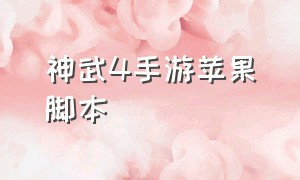 神武4手游苹果脚本